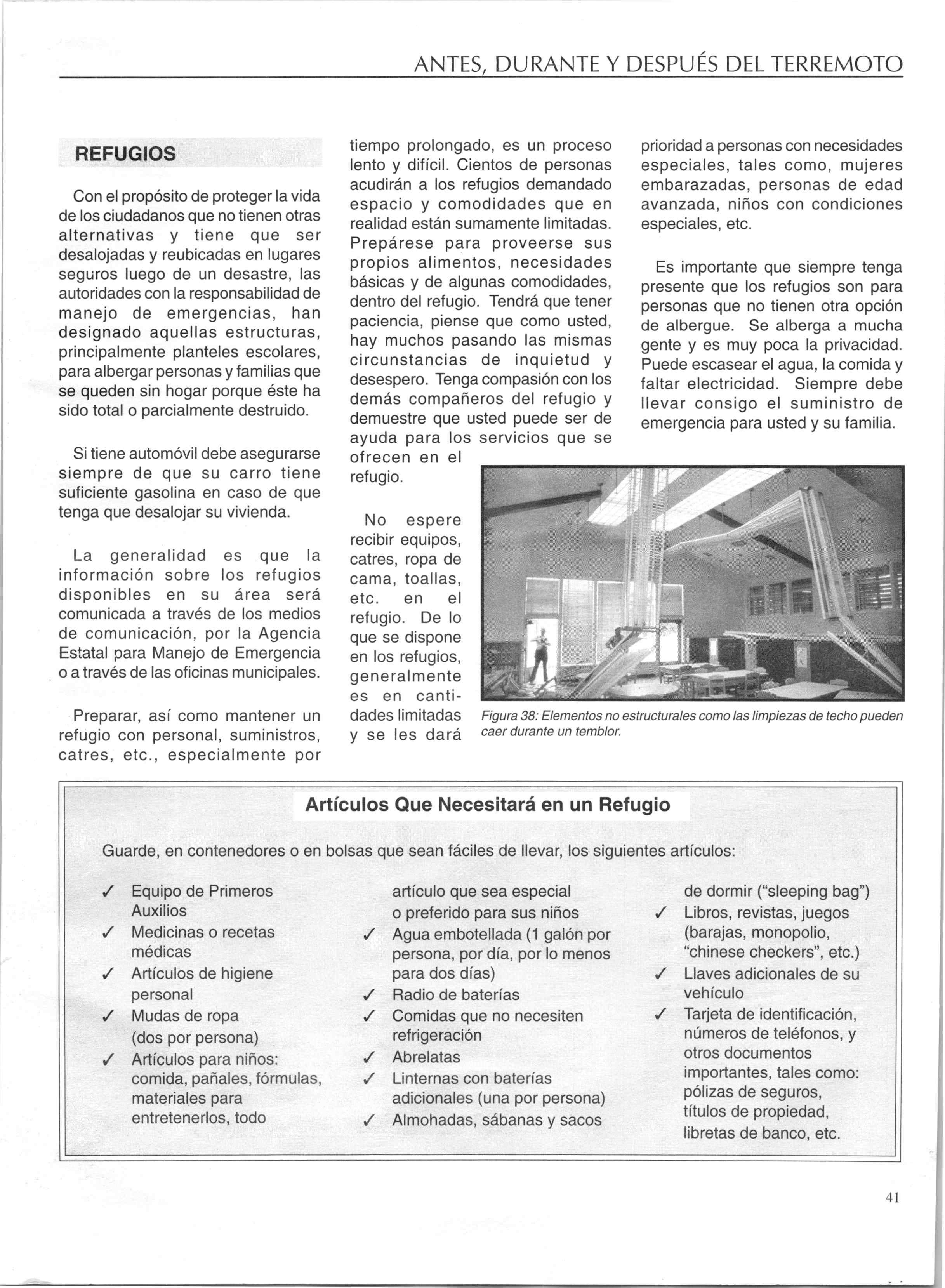 ANTES, DURANTE Y DESPUÉS DEL TERREMOTO

REFUGIOS

Con el propósito de proteger la vida de los ciudadanos que no tienen otras alternativas y tiene que ser desalojadas y reubicadas en lugares seguros luego de un desastre, las autoridades con la responsabilidad de manejo de emergencias, han designado aquellas estructuras, principalmente planteles escolares, para albergar personas y familias que se queden sin hogar porque éste ha sido total o parcialmente destruido.

Si tiene automóvil debe asegurarse siempre de que su carro tiene suficiente gasolina en caso de que tenga que desalojar su vivienda.

La generalidad es que la información sobre los refugios disponibles en su área será comunicada a través de los medios de comunicación, por la Agencia Estatal para Manejo de Emergencia o a través de las oficinas municipales.

Preparar, así como mantener un refugio con personal, suministros, catres, etc., especialmente por tiempo prolongado, es un proceso lento y difícil. Cientos de personas acudirán a los refugios demandado espacio y comodidades que en realidad están sumamente limitadas. Prepárese para proveerse sus propios alimentos, necesidades básicas y de algunas comodidades, dentro del refugio. Tendrá que tener paciencia, piense que como usted, hay muchos pasando las mismas circunstancias de inquietud y desespero. Tenga compasión con los demás compañeros del refugio y demuestre que usted puede ser de ayuda para los servicios que se ofrecen en el refugio.

No espere recibir equipos, catres, ropa de cama, toallas, etc. en el refugio. De lo que se dispone en los refugios, generalmente es en cantidades limitadas y se les dará prioridad a personas con necesidades especiales, tales como, mujeres embarazadas, personas de edad avanzada, niños con condiciones especiales, etc.

Es importante que siempre tenga presente que los refugios son para personas que no tienen otra opción de albergue. Se alberga a mucha gente y es muy poca la privacidad. Puede escasear el agua, la comida y faltar electricidad. Siempre debe llevar consigo el suministro de emergencia para usted y su familia.

Figura 38: Elementos no estructurales como las limpiezas de techo pueden caer durante un temblor.

Artículos Que Necesitará en un Refugio

Guarde, en contenedores o en bolsas que sean fáciles de llevar, los siguientes artículos:

✓ Equipo de Primeros Auxilios
✓ Medicinas o recetas médicas
✓ Artículos de higiene personal
✓ Mudas de ropa (dos por persona)
✓ Artículos para niños: comida, pañales, fórmulas, materiales para entretenerlos, todo artículo que sea especial o preferido para sus niños
✓ Agua embotellada (1 galón por persona, por día, por lo menos para dos días)
✓ Radio de baterías
✓ Comidas que no necesiten refrigeración
✓ Abrelatas
✓ Linternas con baterías adicionales (una por persona)
✓ Almohadas, sábanas y sacos de dormir ("sleeping bag")
✓ Libros, revistas, juegos (barajas, monopolio, "chinese checkers", etc.)
✓ Llaves adicionales de su vehículo
✓ Tarjeta de identificación, números de teléfonos, y otros documentos importantes, tales como: pólizas de seguros, títulos de propiedad, libretas de banco, etc.

41